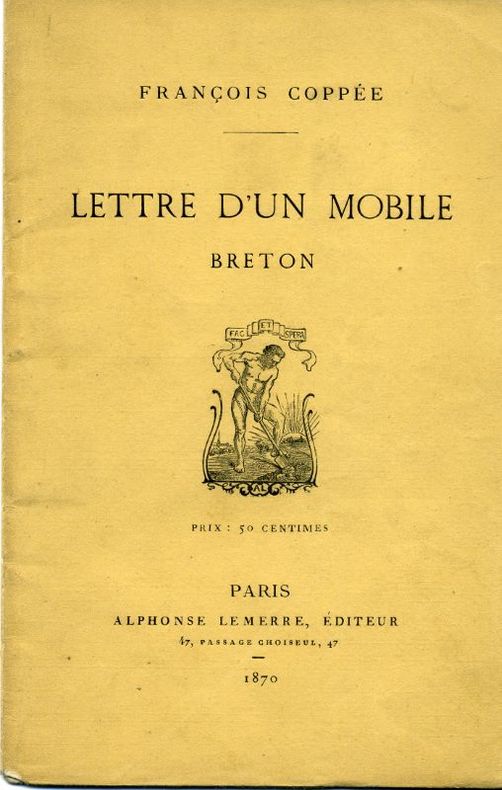 FRANÇOIS COPPÉE

LETTRE D'UN MOBILE

BRETON

FAC ET SPERA

AL

PRIX : 50 CENTIMES

PARIS

ALPHONSE LEMERRE, ÉDITEUR

47, PASSAGE CHOISEUL, 47

1870